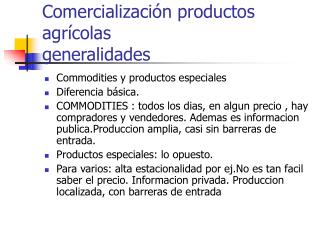 Comercialización productos agrícolas
generalidades

- Commodities y productos especiales
- Diferencia básica.
- COMMODITIES : todos los dias, en algun precio , hay compradores y vendedores. Ademas es informacion publica.Produccion amplia, casi sin barreras de entrada.
- Productos especiales: lo opuesto.
- Para varios: alta estacionalidad por ej.No es tan facil saber el precio. Informacion privada. Produccion localizada, con barreras de entrada